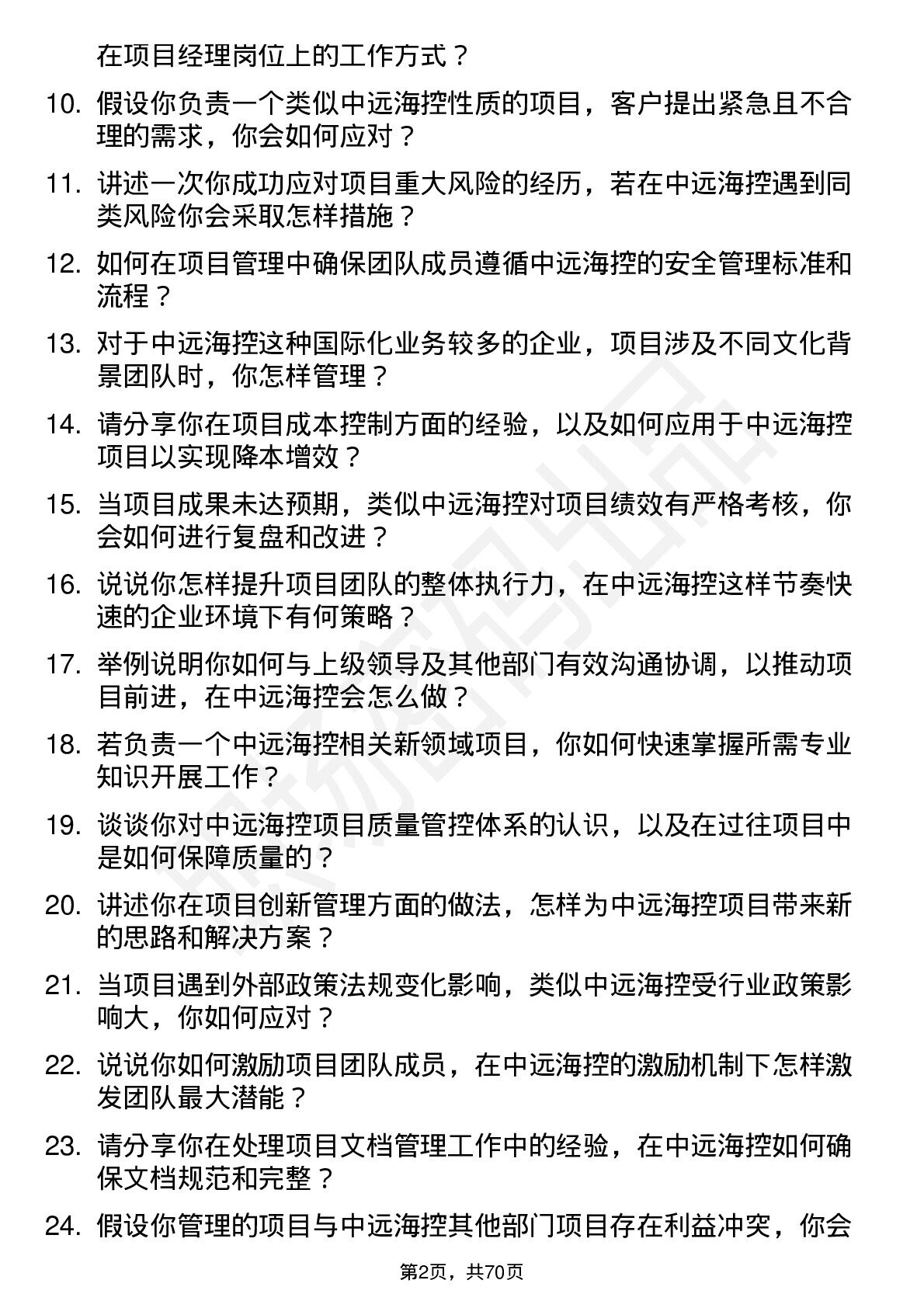 在项目经理岗位上的工作方式？

10. 假设你负责一个类似中远海控性质的项目，客户提出紧急且不合理的需求，你会如何应对？

11. 讲述一次你成功应对项目重大风险的经历，若在中远海控遇到同类风险你会采取怎样措施？

12. 如何在项目管理中确保团队成员遵循中远海控的安全管理标准和流程？

13. 对于中远海控这种国际化业务较多的企业，项目涉及不同文化背景团队时，你怎样管理？

14. 请分享你在项目成本控制方面的经验，以及如何应用于中远海控项目以实现降本增效？

15. 当项目成果未达预期，类似中远海控对项目绩效有严格考核，你会如何进行复盘和改进？

16. 说说你怎样提升项目团队的整体执行力，在中远海控这样节奏快速的企业环境下有何策略？

17. 举例说明你如何与上级领导及其他部门有效沟通协调，以推动项目前进，在中远海控会怎么做？

18. 若负责一个中远海控相关新领域项目，你如何快速掌握所需专业知识开展工作？

19. 谈谈你对中远海控项目质量管控体系的认识，以及在过往项目中是如何保障质量的？

20. 讲述你在项目创新管理方面的做法，怎样为中远海控项目带来新的思路和解决方案？

21. 当项目遇到外部政策法规变化影响，类似中远海控受行业政策影响大，你如何应对？

22. 说说你如何激励项目团队成员，在中远海控的激励机制下怎样激发团队最大潜能？

23. 请分享你在处理项目文档管理工作中的经验，在中远海控如何确保文档规范和完整？

24. 假设你管理的项目与中远海控其他部门项目存在利益冲突，你会

第2页，共70页